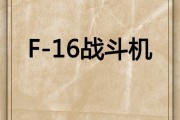 F-16战斗机